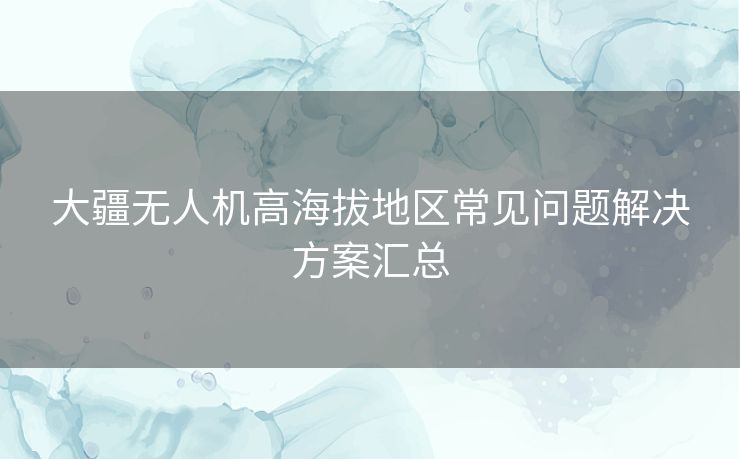 大疆无人机高海拔地区常见问题解决方案汇总